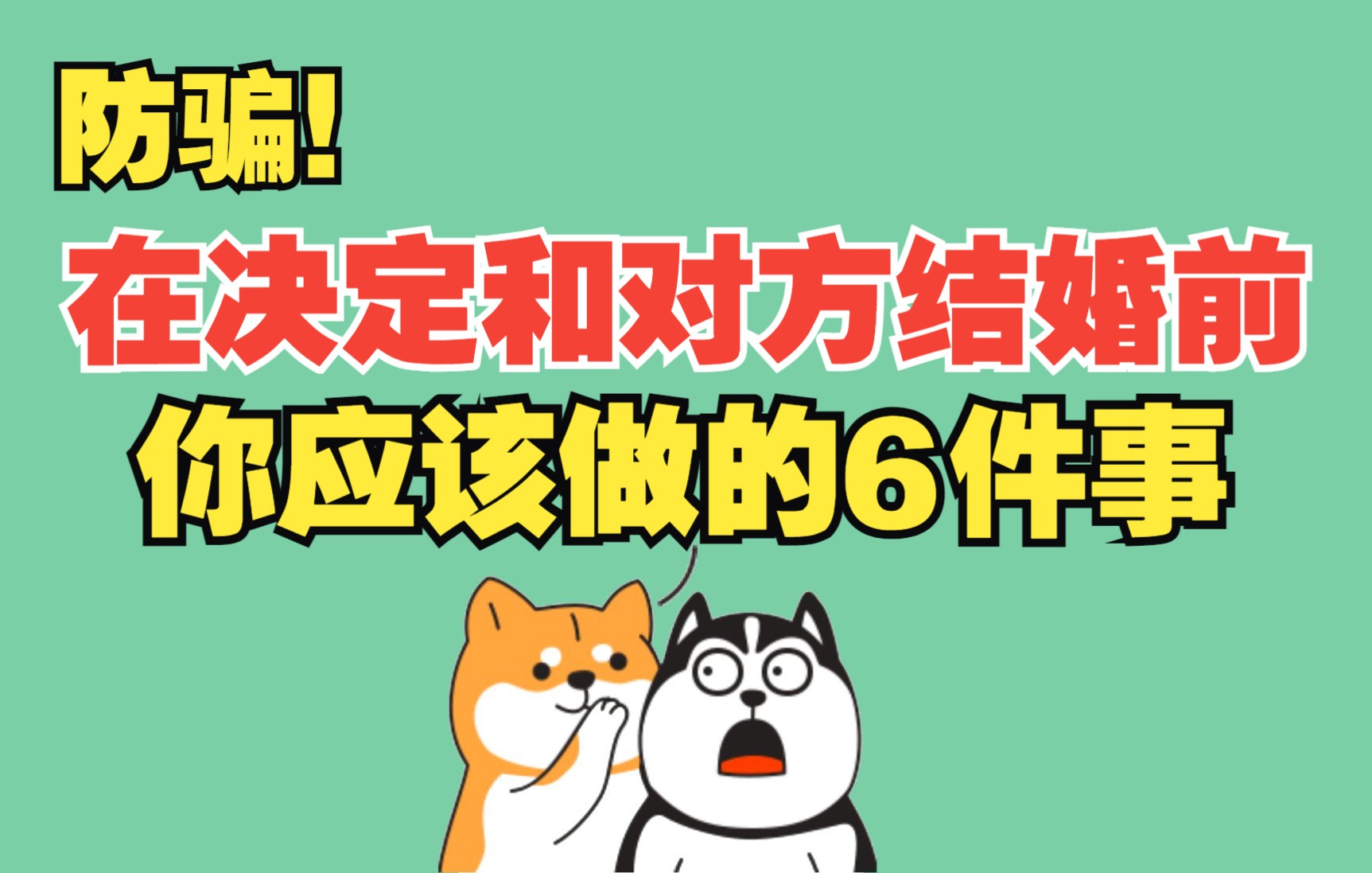 防骗！

在决定和对方结婚前
你应该做的6件事